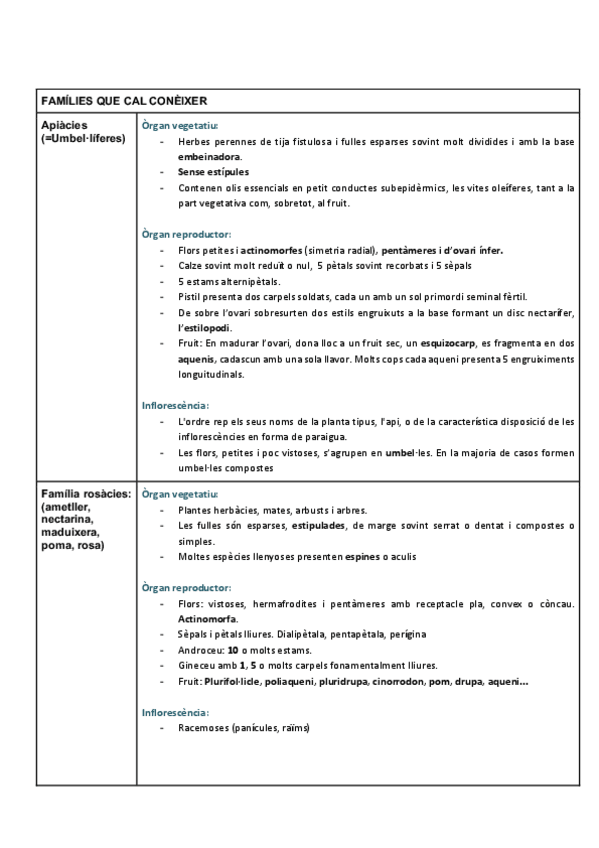 | FAMÍLIES QUE CAL CONÈIXER | |
|---|---|
| Apiàcies (=Umbel·líferes) | Òrgan vegetatiu:<br>- Herbes perennes de tija fistulosa i fulles esparses sovint molt dividides i amb la base embeinadora.<br>- Sense estípules<br>- Contenen olis essencials en petit conductes subepidèrmics, les vites oleíferes, tant a la part vegetativa com, sobretot, al fruit.<br><br>Òrgan reproductor:<br>- Flors petites i actinomorfes (simetria radial), pentàmeres i d'ovari ínfer.<br>- Calze sovint molt reduït o nul, 5 pètals sovint recorbats i 5 sèpals<br>- 5 estams alternipètals.<br>- Pistil presenta dos carpels soldats, cada un amb un sol primordi seminal fèrtil.<br>- De sobre l'ovari sobresurten dos estils engruixuts a la base formant un disc nectarífer, l'estilopodi.<br>- Fruit: En madurar l'ovari, dona lloc a un fruit sec, un esquizocarp, es fragmenta en dos aquenis, cadascun amb una sola llavor. Molts cops cada aqueni presenta 5 engruiximents longuitudinals.<br><br>Inflorescència:<br>- L'ordre rep els seus noms de la planta tipus, l'api, o de la característica disposició de les inflorescències en forma de paraigua.<br>- Les flors, petites i poc vistoses, s'agrupen en umbel·les. En la majoria de casos formen umbel·les compostes |
| Família rosàcies: (ametller, nectarina, maduixera, poma, rosa) | Òrgan vegetatiu:<br>- Plantes herbàcies, mates, arbusts i arbres.<br>- Les fulles són esparses, estipulades, de marge sovint serrat o dentat i compostes o simples.<br>- Moltes espècies llenyoses presenten espines o aculis<br><br>Òrgan reproductor:<br>- Flors: vistoses, hermafrodites i pentàmeres amb receptacle pla, convex o còncau. Actinomorfa.<br>- Sèpals i pètals lliures. Dialipètala, pentapètala, perígina<br>- Androceu: 10 o molts estams.<br>- Gineceu amb 1, 5 o molts carpels fonamentalment lliures.<br>- Fruit: Plurifol·licle, poliaqueni, pluridrupa, cinorrodon, pom, drupa, aqueni...<br><br>Inflorescència:<br>- Racemoses (panícules, raïms) |